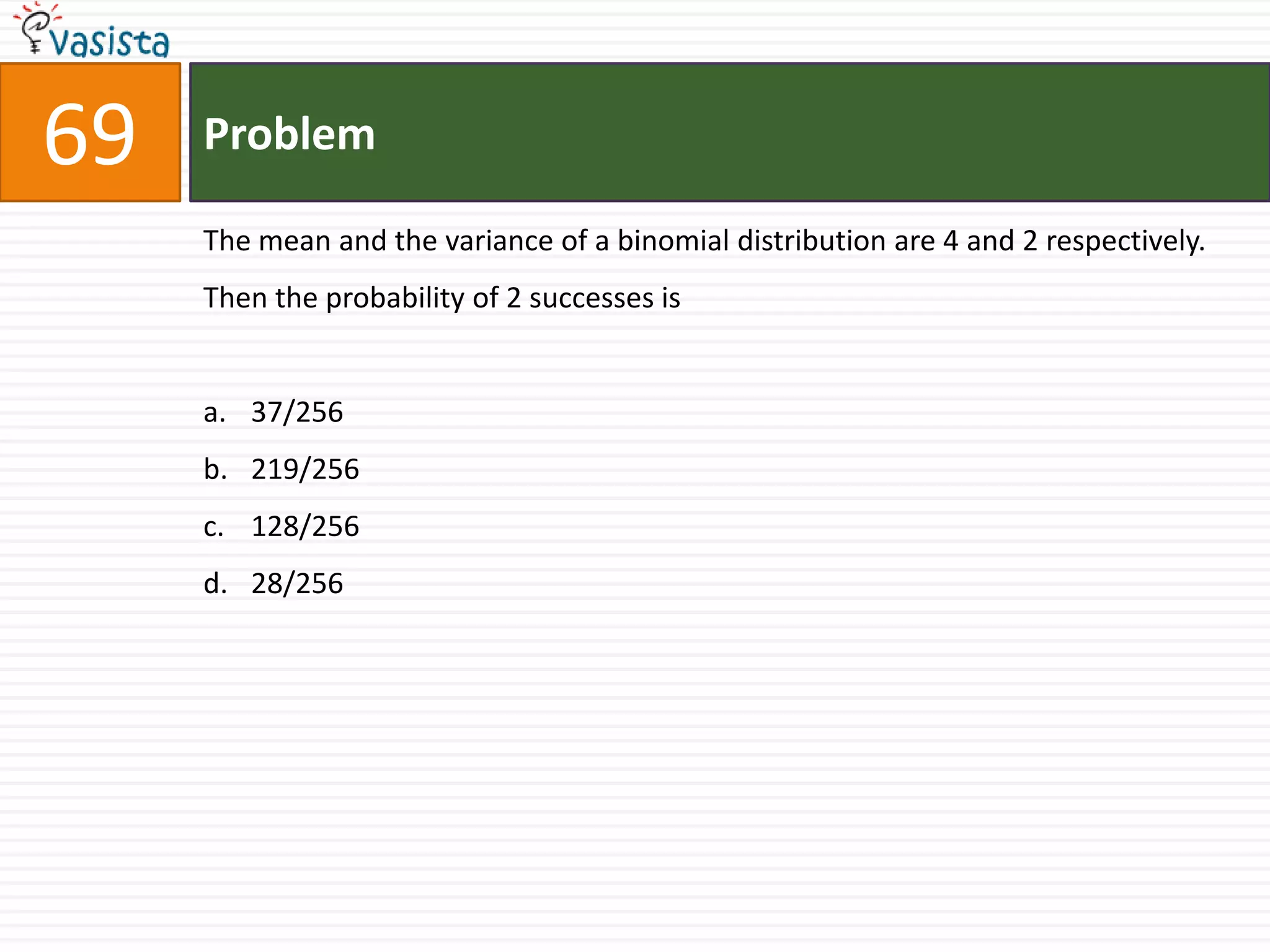 vasista

69

Problem

The mean and the variance of a binomial distribution are 4 and 2 respectively. Then the probability of 2 successes is

a. 37/256
b. 219/256
c. 128/256
d. 28/256